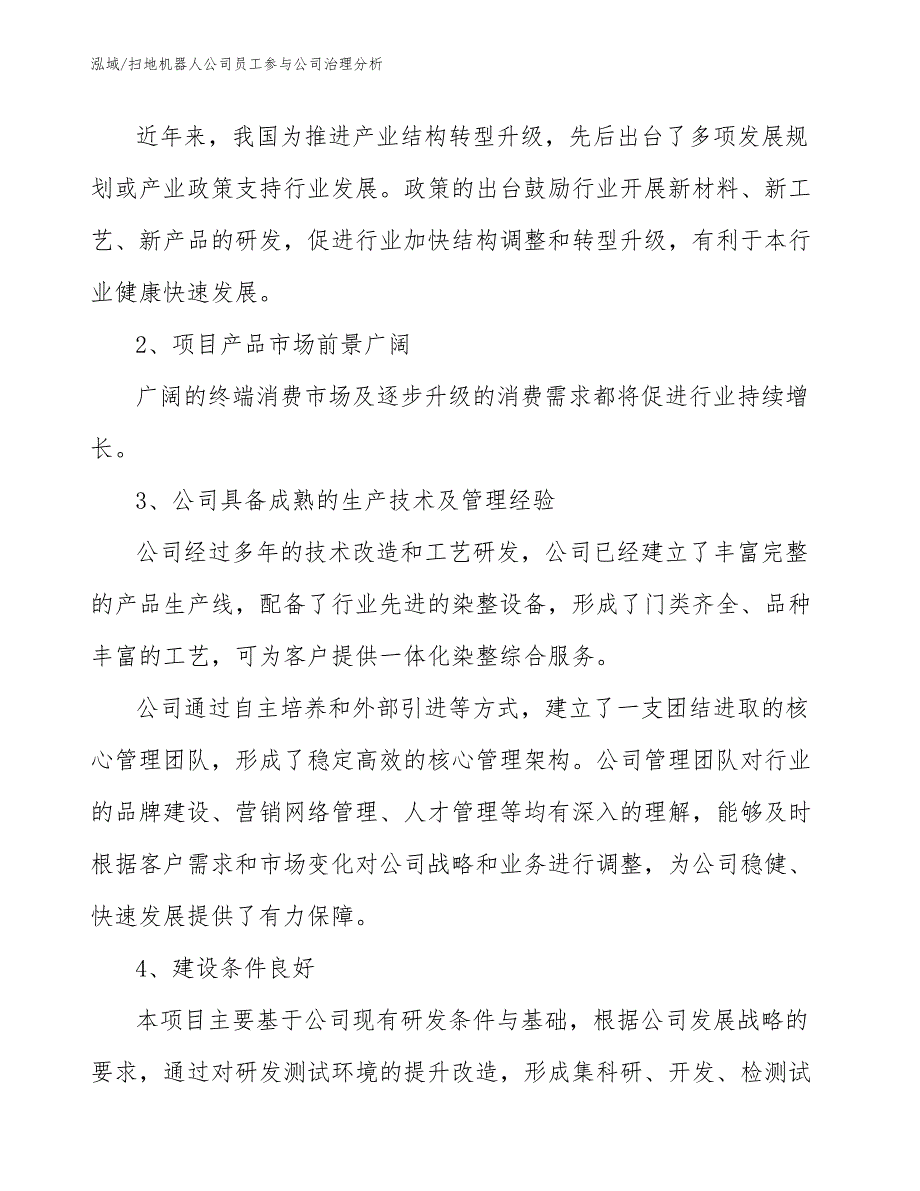 泓域/扫地机器人公司员工参与公司治理分析

近年来，我国为推进产业结构转型升级，先后出台了多项发展规划或产业政策支持行业发展。政策的出台鼓励行业开展新材料、新工艺、新产品的研发，促进行业加快结构调整和转型升级，有利于本行业健康快速发展。

2、项目产品市场前景广阔

广阔的终端消费市场及逐步升级的消费需求都将促进行业持续增长。

3、公司具备成熟的生产技术及管理经验

公司经过多年的技术改造和工艺研发，公司已经建立了丰富完整的产品生产线，配备了行业先进的染整设备，形成了门类齐全、品种丰富的工艺，可为客户提供一体化染整综合服务。

公司通过自主培养和外部引进等方式，建立了一支团结进取的核心管理团队，形成了稳定高效的核心管理架构。公司管理团队对行业的品牌建设、营销网络管理、人才管理等均有深入的理解，能够及时根据客户需求和市场变化对公司战略和业务进行调整，为公司稳健、快速发展提供了有力保障。

4、建设条件良好

本项目主要基于公司现有研发条件与基础，根据公司发展战略的要求，通过对研发测试环境的提升改造，形成集科研、开发、检测试